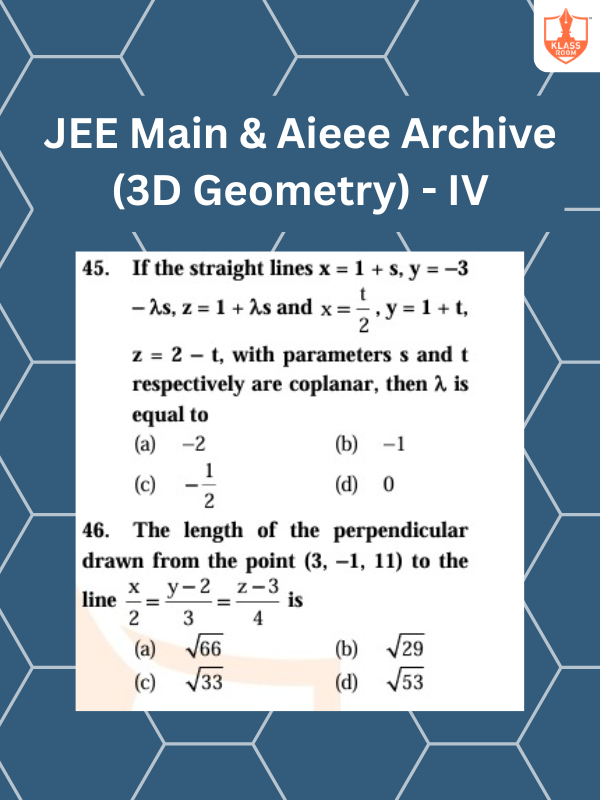 KLASS ROOM

JEE Main & Aieee Archive (3D Geometry) - IV

45. If the straight lines $x = 1 + s$, $y = -3 - \lambda s$, $z = 1 + \lambda s$ and $x = \frac{t}{2}$, $y = 1 + t$, $z = 2 - t$, with parameters s and t respectively are coplanar, then $\lambda$ is equal to

(a) $-2$
(b) $-1$
(c) $-\frac{1}{2}$
(d) $0$

46. The length of the perpendicular drawn from the point $(3, -1, 11)$ to the line $\frac{x}{2} = \frac{y-2}{3} = \frac{z-3}{4}$ is

(a) $\sqrt{66}$
(b) $\sqrt{29}$
(c) $\sqrt{33}$
(d) $\sqrt{53}$